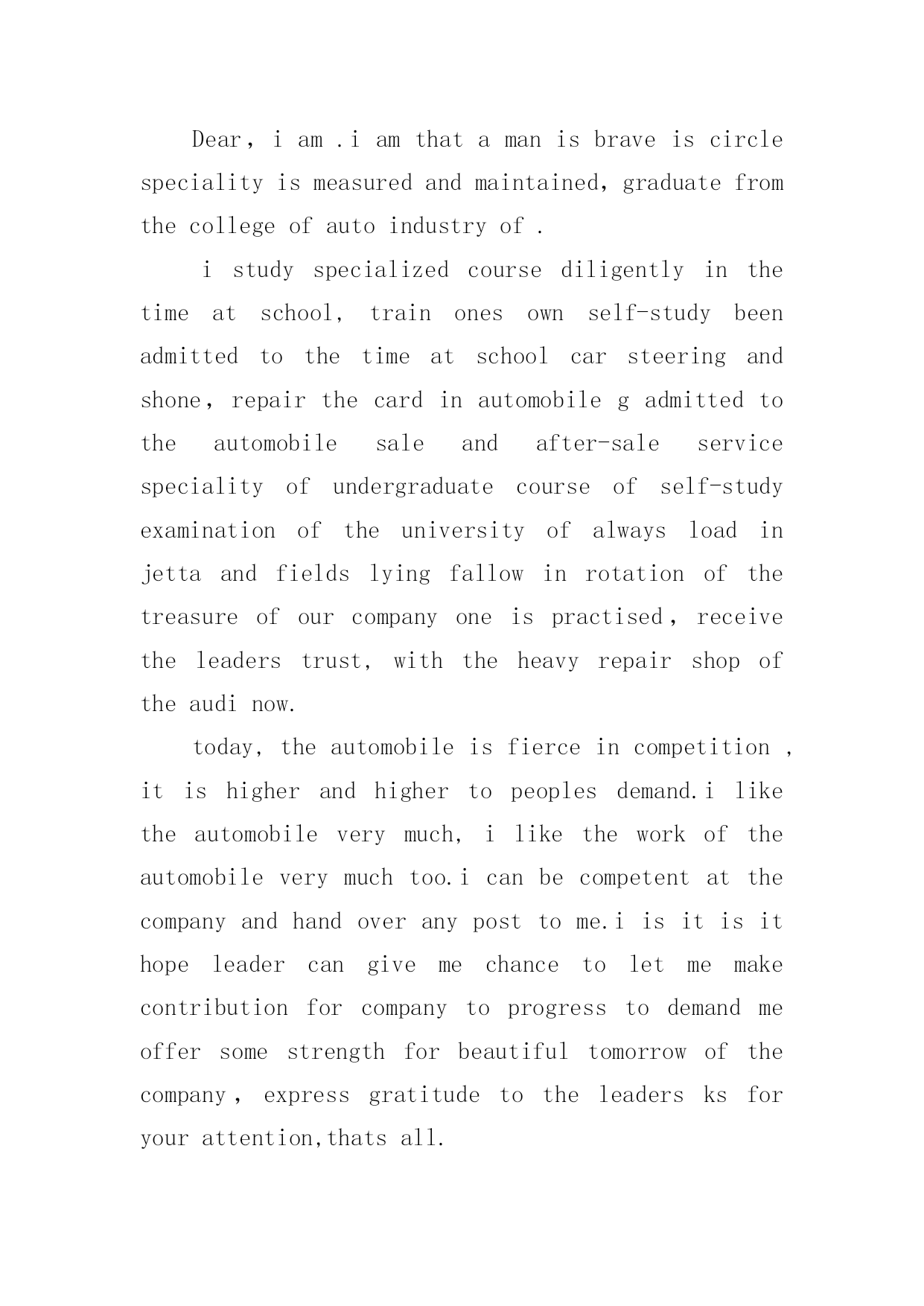 Dear, i am .i am that a man is brave is circle speciality is measured and maintained, graduate from the college of auto industry of .

i study specialized course diligently in the time at school, train ones own self-study been admitted to the time at school car steering and shone, repair the card in automobile g admitted to the automobile sale and after-sale service speciality of undergraduate course of self-study examination of the university of always load in jetta and fields lying fallow in rotation of the treasure of our company one is practised, receive the leaders trust, with the heavy repair shop of the audi now.

today, the automobile is fierce in competition , it is higher and higher to peoples demand.i like the automobile very much, i like the work of the automobile very much too.i can be competent at the company and hand over any post to me.i is it is it hope leader can give me chance to let me make contribution for company to progress to demand me offer some strength for beautiful tomorrow of the company, express gratitude to the leaders ks for your attention,thats all.